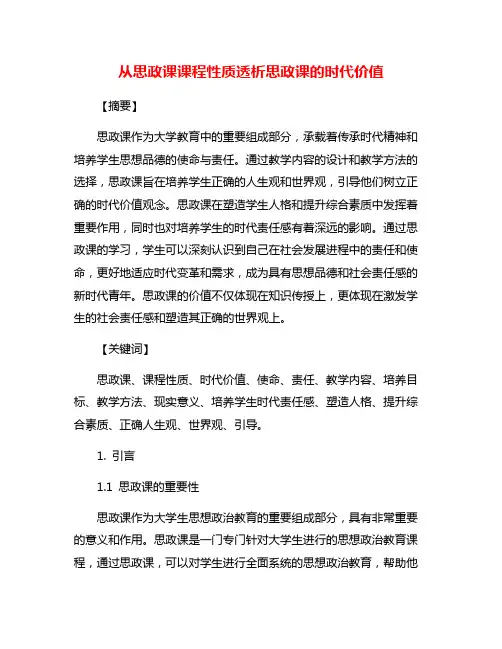 从思政课课程性质透析思政课的时代价值

【摘要】

思政课作为大学教育中的重要组成部分，承载着传承时代精神和培养学生思想品德的使命与责任。通过教学内容的设计和教学方法的选择，思政课旨在培养学生正确的人生观和世界观，引导他们树立正确的时代价值观念。思政课在塑造学生人格和提升综合素质中发挥着重要作用，同时也对培养学生的时代责任感有着深远的影响。通过思政课的学习，学生可以深刻认识到自己在社会发展进程中的责任和使命，更好地适应时代变革和需求，成为具有思想品德和社会责任感的新时代青年。思政课的价值不仅体现在知识传授上，更体现在激发学生的社会责任感和塑造其正确的世界观上。

【关键词】

思政课、课程性质、时代价值、使命、责任、教学内容、培养目标、教学方法、现实意义、培养学生时代责任感、塑造人格、提升综合素质、正确人生观、世界观、引导。

1. 引言

1.1 思政课的重要性

思政课作为大学生思想政治教育的重要组成部分，具有非常重要的意义和作用。思政课是一门专门针对大学生进行的思想政治教育课程，通过思政课，可以对学生进行全面系统的思想政治教育，帮助他